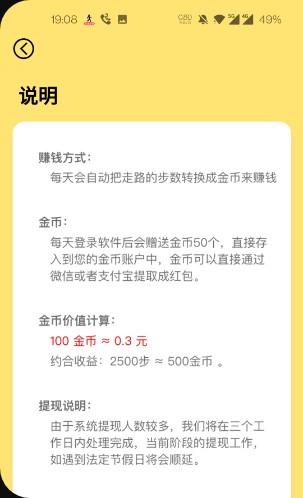 19:08 49%

说明

赚钱方式：
每天会自动把走路的步数转换成金币来赚钱

金币：
每天登录软件后会赠送金币50个，直接存入到您的金币账户中，金币可以直接通过微信或者支付宝提取成红包。

金币价值计算：
100 金币 ≈ 0.3 元
约合收益：2500步 ≈ 500金币 。

提现说明：
由于系统提现人数较多，我们将在三个工作日内处理完成，当前阶段的提现工作，如遇到法定节假日将会顺延。